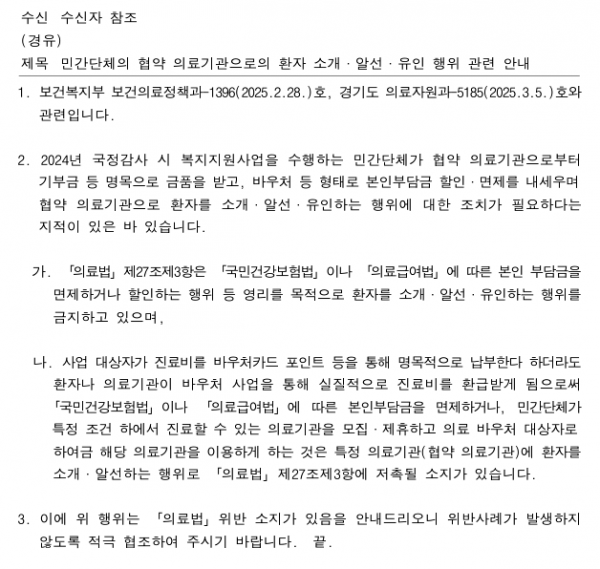 수신 수신자 참조
(경유)
제목 민간단체의 협약 의료기관으로의 환자 소개 · 알선 · 유인 행위 관련 안내

1. 보건복지부 보건의료정책과-1396(2025.2.28.)호, 경기도 의료자원과-5185(2025.3.5.)호와 관련입니다.

2. 2024년 국정감사 시 복지지원사업을 수행하는 민간단체가 협약 의료기관으로부터 기부금 등 명목으로 금품을 받고, 바우처 등 형태로 본인부담금 할인 · 면제를 내세우며 협약 의료기관으로 환자를 소개 · 알선 · 유인하는 행위에 대한 조치가 필요하다는 지적이 있은 바 있습니다.

가. 「의료법」 제27조제3항은 「국민건강보험법」 이나 「의료급여법」 에 따른 본인 부담금을 면제하거나 할인하는 행위 등 영리를 목적으로 환자를 소개 · 알선 · 유인하는 행위를 금지하고 있으며,

나. 사업 대상자가 진료비를 바우처카드 포인트 등을 통해 명목적으로 납부한다 하더라도 환자나 의료기관이 바우처 사업을 통해 실질적으로 진료비를 환급받게 됨으로써 「국민건강보험법」 이나 「의료급여법」 에 따른 본인부담금을 면제하거나, 민간단체가 특정 조건 하에서 진료할 수 있는 의료기관을 모집 · 제휴하고 의료 바우처 대상자로 하여금 해당 의료기관을 이용하게 하는 것은 특정 의료기관(협약 의료기관)에 환자를 소개 · 알선하는 행위로 「의료법」 제27조제3항에 저촉될 소지가 있습니다.

3. 이에 위 행위는 「의료법」 위반 소지가 있음을 안내드리오니 위반사례가 발생하지 않도록 적극 협조하여 주시기 바랍니다. 끝.